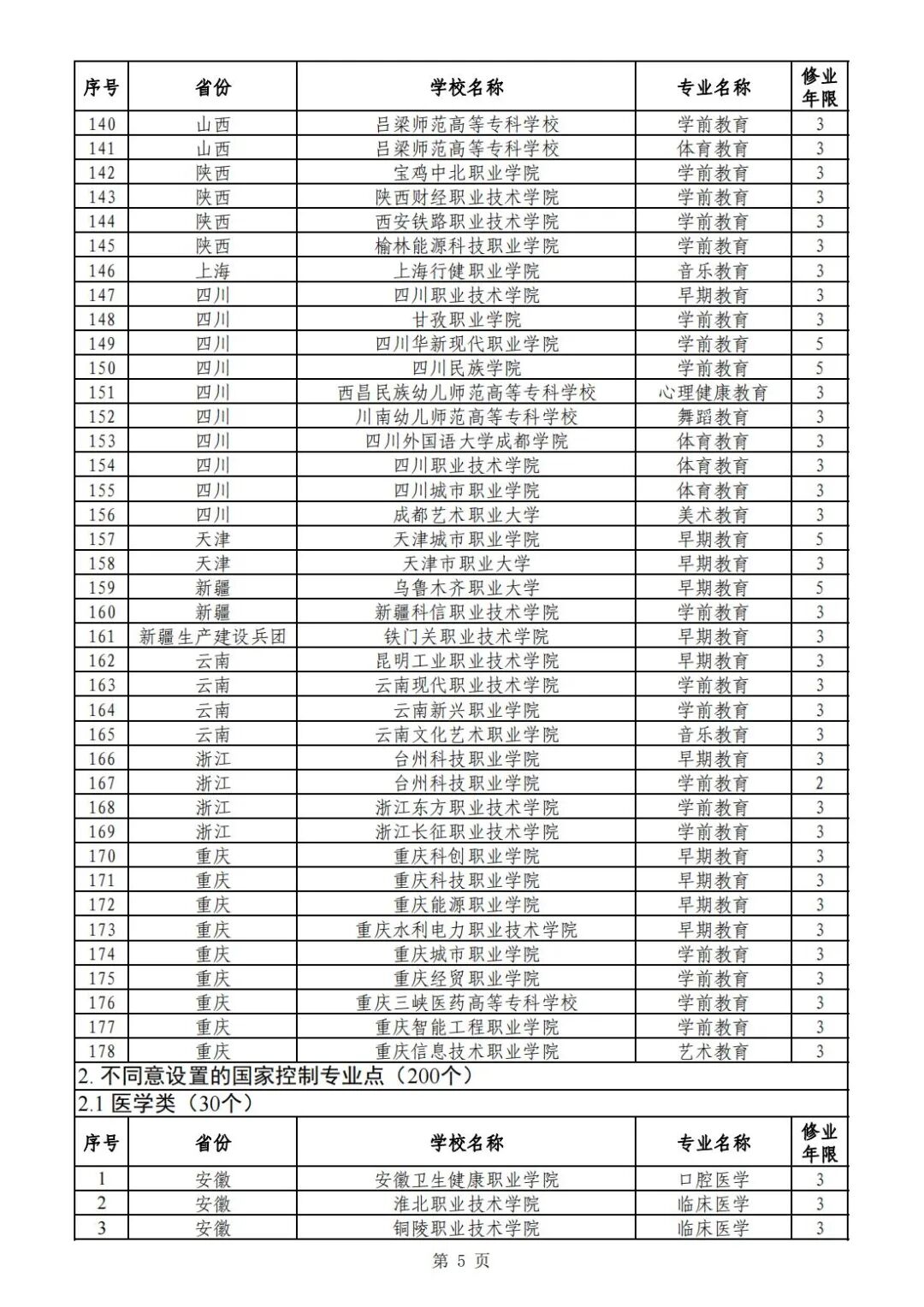 | 序号 | 省份 | 学校名称 | 专业名称 | 修业年限 |
|---|---|---|---|---|
| 140 | 山西 | 吕梁师范高等专科学校 | 学前教育 | 3 |
| 141 | 山西 | 吕梁师范高等专科学校 | 体育教育 | 3 |
| 142 | 陕西 | 宝鸡中北职业学院 | 学前教育 | 3 |
| 143 | 陕西 | 陕西财经职业技术学院 | 学前教育 | 3 |
| 144 | 陕西 | 西安铁路职业技术学院 | 学前教育 | 3 |
| 145 | 陕西 | 榆林能源科技职业学院 | 学前教育 | 3 |
| 146 | 上海 | 上海行健职业学院 | 音乐教育 | 3 |
| 147 | 四川 | 四川职业技术学院 | 早期教育 | 3 |
| 148 | 四川 | 甘孜职业学院 | 学前教育 | 3 |
| 149 | 四川 | 四川华新现代职业学院 | 学前教育 | 5 |
| 150 | 四川 | 四川民族学院 | 学前教育 | 5 |
| 151 | 四川 | 西昌民族幼儿师范高等专科学校 | 心理健康教育 | 3 |
| 152 | 四川 | 川南幼儿师范高等专科学校 | 舞蹈教育 | 3 |
| 153 | 四川 | 四川外国语大学成都学院 | 体育教育 | 3 |
| 154 | 四川 | 四川职业技术学院 | 体育教育 | 3 |
| 155 | 四川 | 四川城市职业学院 | 体育教育 | 3 |
| 156 | 四川 | 成都艺术职业大学 | 美术教育 | 3 |
| 157 | 天津 | 天津城市职业学院 | 早期教育 | 5 |
| 158 | 天津 | 天津市职业大学 | 早期教育 | 3 |
| 159 | 新疆 | 乌鲁木齐职业大学 | 早期教育 | 5 |
| 160 | 新疆 | 新疆科信职业技术学院 | 学前教育 | 3 |
| 161 | 新疆生产建设兵团 | 铁门关职业技术学院 | 早期教育 | 3 |
| 162 | 云南 | 昆明工业职业技术学院 | 早期教育 | 3 |
| 163 | 云南 | 云南现代职业技术学院 | 学前教育 | 3 |
| 164 | 云南 | 云南新兴职业学院 | 学前教育 | 3 |
| 165 | 云南 | 云南文化艺术职业学院 | 音乐教育 | 3 |
| 166 | 浙江 | 台州科技职业学院 | 早期教育 | 3 |
| 167 | 浙江 | 台州科技职业学院 | 学前教育 | 2 |
| 168 | 浙江 | 浙江东方职业技术学院 | 学前教育 | 3 |
| 169 | 浙江 | 浙江长征职业技术学院 | 学前教育 | 3 |
| 170 | 重庆 | 重庆科创职业学院 | 早期教育 | 3 |
| 171 | 重庆 | 重庆科技职业学院 | 早期教育 | 3 |
| 172 | 重庆 | 重庆能源职业学院 | 早期教育 | 3 |
| 173 | 重庆 | 重庆水利电力职业技术学院 | 早期教育 | 3 |
| 174 | 重庆 | 重庆城市职业学院 | 学前教育 | 3 |
| 175 | 重庆 | 重庆经贸职业学院 | 学前教育 | 3 |
| 176 | 重庆 | 重庆三峡医药高等专科学校 | 学前教育 | 3 |
| 177 | 重庆 | 重庆智能工程职业学院 | 学前教育 | 3 |
| 178 | 重庆 | 重庆信息技术职业学院 | 艺术教育 | 3 |

2. 不同意设置的国家控制专业点（200个）

2.1 医学类（30个）

| 序号 | 省份 | 学校名称 | 专业名称 | 修业年限 |
|---|---|---|---|---|
| 1 | 安徽 | 安徽卫生健康职业学院 | 口腔医学 | 3 |
| 2 | 安徽 | 淮北职业技术学院 | 临床医学 | 3 |
| 3 | 安徽 | 铜陵职业技术学院 | 临床医学 | 3 |

第 5 页